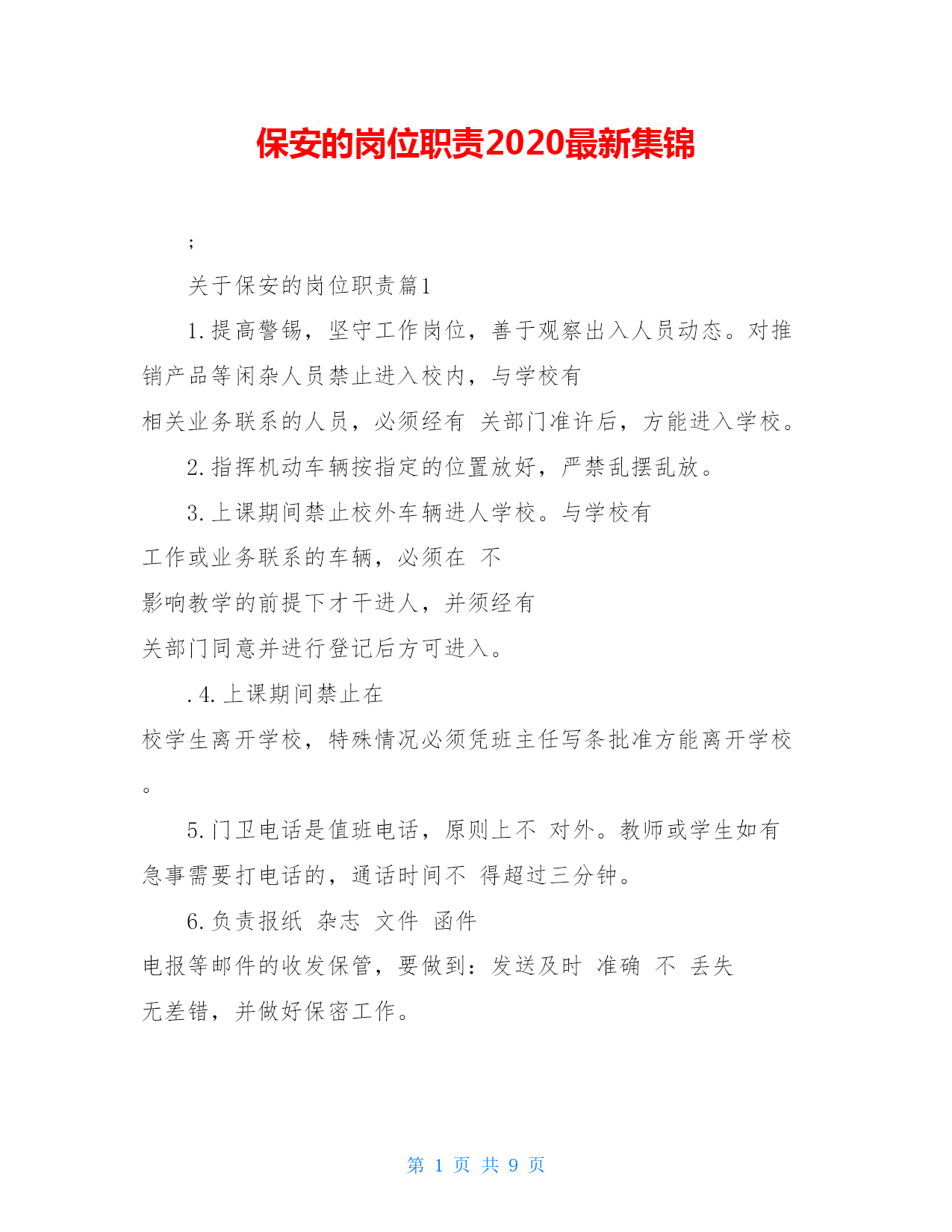 保安的岗位职责2020最新集锦

;

关于保安的岗位职责篇1

1.提高警锡，坚守工作岗位，善于观察出入人员动态。对推销产品等闲杂人员禁止进入校内，与学校有相关业务联系的人员，必须经有 关部门准许后，方能进入学校。

2.指挥机动车辆按指定的位置放好，严禁乱摆乱放。

3.上课期间禁止校外车辆进人学校。与学校有工作或业务联系的车辆，必须在 不影响教学的前提下才干进人，并须经有关部门同意并进行登记后方可进入。

.4.上课期间禁止在校学生离开学校，特殊情况必须凭班主任写条批准方能离开学校。

5.门卫电话是值班电话，原则上不 对外。教师或学生如有急事需要打电话的，通话时间不 得超过三分钟。

6.负责报纸 杂志 文件 函件电报等邮件的收发保管，要做到：发送及时 准确 不 丢失无差错，并做好保密工作。

第 1 页 共 9 页